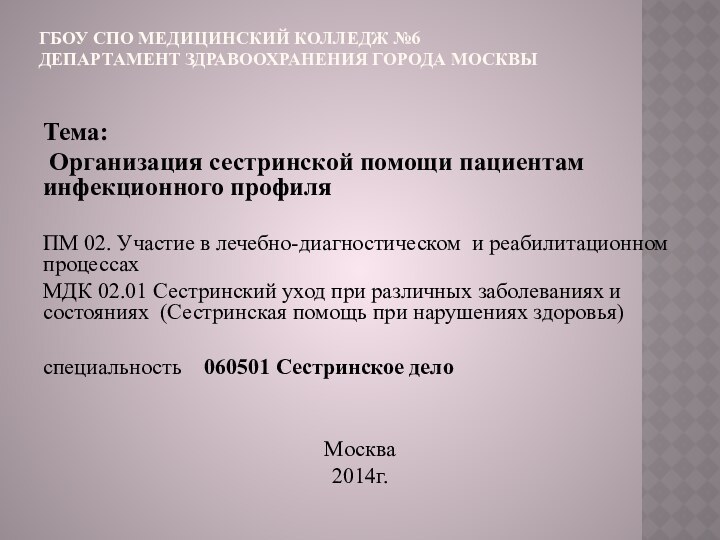 ГБОУ СПО МЕДИЦИНСКИЙ КОЛЛЕДЖ №6
ДЕПАРТАМЕНТ ЗДРАВООХРАНЕНИЯ ГОРОДА МОСКВЫ

Тема:
Организация сестринской помощи пациентам инфекционного профиля

ПМ 02. Участие в лечебно-диагностическом и реабилитационном процессах
МДК 02.01 Сестринский уход при различных заболеваниях и состояниях (Сестринская помощь при нарушениях здоровья)

специальность 060501 Сестринское дело

Москва
2014г.